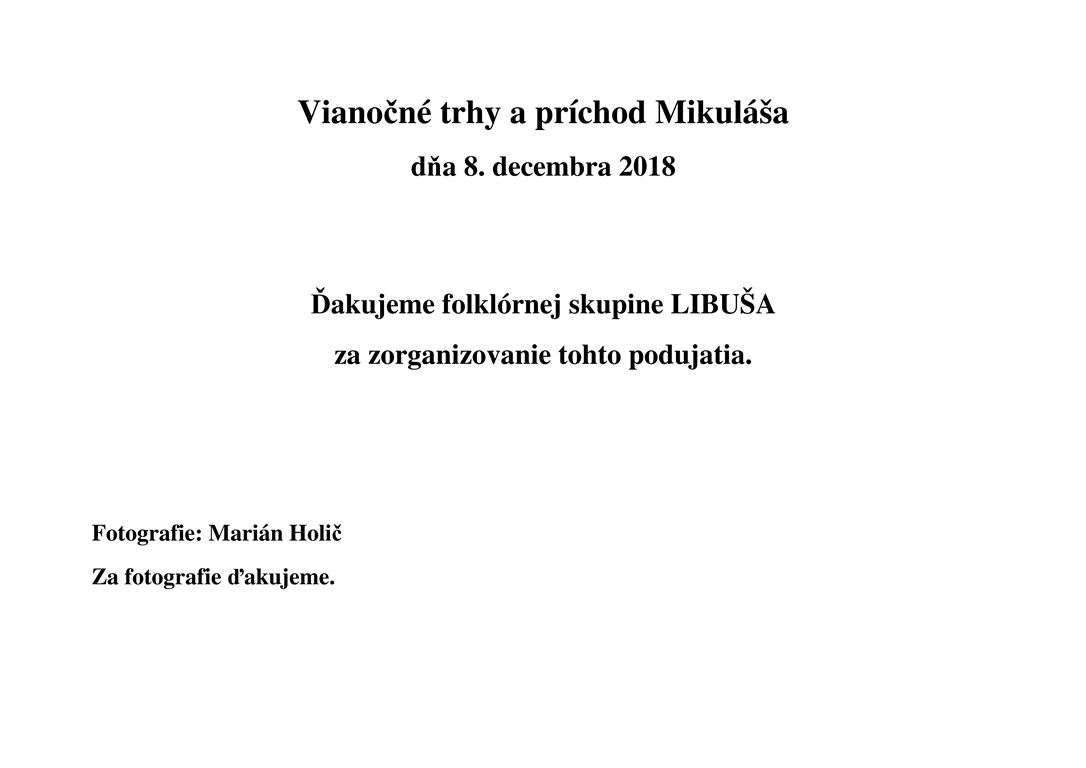 Vianočné trhy a príchod Mikuláša

dňa 8. decembra 2018

Ďakujeme folklórnej skupine LIBUŠA za zorganizovanie tohto podujatia.

Fotografie: Marián Holič

Za fotografie ďakujeme.